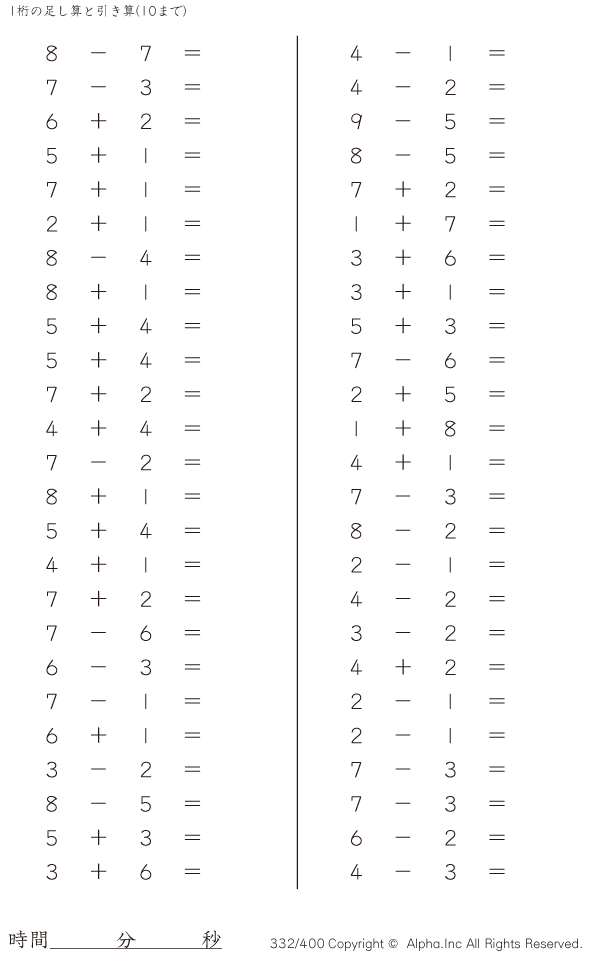 1桁の足し算と引き算(10まで)

$8 - 7 =$
$7 - 3 =$
$6 + 2 =$
$5 + 1 =$
$7 + 1 =$
$2 + 1 =$
$8 - 4 =$
$8 + 1 =$
$5 + 4 =$
$5 + 4 =$
$7 + 2 =$
$4 + 4 =$
$7 - 2 =$
$8 + 1 =$
$5 + 4 =$
$4 + 1 =$
$7 + 2 =$
$7 - 6 =$
$6 - 3 =$
$7 - 1 =$
$6 + 1 =$
$3 - 2 =$
$8 - 5 =$
$5 + 3 =$
$3 + 6 =$

$4 - 1 =$
$4 - 2 =$
$9 - 5 =$
$8 - 5 =$
$7 + 2 =$
$1 + 7 =$
$3 + 6 =$
$3 + 1 =$
$5 + 3 =$
$7 - 6 =$
$2 + 5 =$
$1 + 8 =$
$4 + 1 =$
$7 - 3 =$
$8 - 2 =$
$2 - 1 =$
$4 - 2 =$
$3 - 2 =$
$4 + 2 =$
$2 - 1 =$
$2 - 1 =$
$7 - 3 =$
$7 - 3 =$
$6 - 2 =$
$4 - 3 =$

時間____分____秒

332/400 Copyright © Alpha.Inc All Rights Reserved.